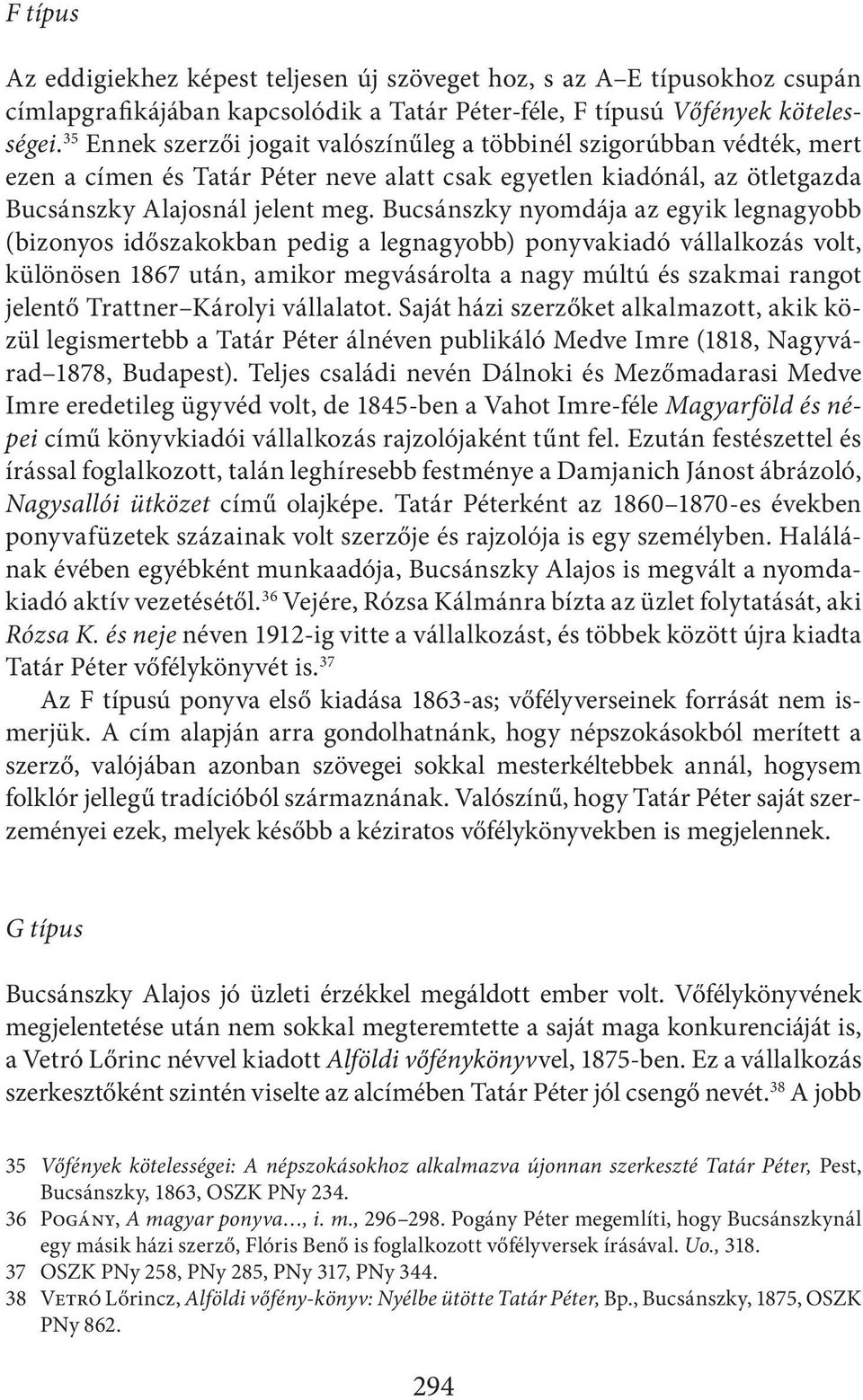 F típus

Az eddigiekhez képest teljesen új szöveget hoz, s az A–E típusokhoz csupán címlapgrafikájában kapcsolódik a Tatár Péter-féle, F típusú Vőfények kötelességei.$^{35}$ Ennek szerzői jogait valószínűleg a többinél szigorúbban védték, mert ezen a címen és Tatár Péter neve alatt csak egyetlen kiadónál, az ötletgazda Bucsánszky Alajosnál jelent meg. Bucsánszky nyomdája az egyik legnagyobb (bizonyos időszakokban pedig a legnagyobb) ponyvakiadó vállalkozás volt, különösen 1867 után, amikor megvásárolta a nagy múltú és szakmai rangot jelentő Trattner–Károlyi vállalatot. Saját házi szerzőket alkalmazott, akik közül legismertebb a Tatár Péter álnéven publikáló Medve Imre (1818, Nagyvárad–1878, Budapest). Teljes családi nevén Dálnoki és Mezőmadarasi Medve Imre eredetileg ügyvéd volt, de 1845-ben a Vahot Imre-féle Magyarföld és népei című könyvkiadói vállalkozás rajzolójaként tűnt fel. Ezután festészettel és írással foglalkozott, talán leghíresebb festménye a Damjanich Jánost ábrázoló, Nagysallói ütközet című olajképe. Tatár Péterként az 1860–1870-es években ponyvafüzetek százainak volt szerzője és rajzolója is egy személyben. Halálának évében egyébként munkaadója, Bucsánszky Alajos is megvált a nyomdakiadó aktív vezetésétől.$^{36}$ Vejére, Rózsa Kálmánra bízta az üzlet folytatását, aki Rózsa K. és neje néven 1912-ig vitte a vállalkozást, és többek között újra kiadta Tatár Péter vőfélykönyvét is.$^{37}$

Az F típusú ponyva első kiadása 1863-as; vőfélyverseinek forrását nem ismerjük. A cím alapján arra gondolhatnánk, hogy népszokásokból merített a szerző, valójában azonban szövegei sokkal mesterkéltebbek annál, hogysem folklór jellegű tradícióból származnának. Valószínű, hogy Tatár Péter saját szerzeményei ezek, melyek később a kéziratos vőfélykönyvekben is megjelennek.

G típus

Bucsánszky Alajos jó üzleti érzékkel megáldott ember volt. Vőfélykönyvének megjelentetése után nem sokkal megteremtette a saját maga konkurenciáját is, a Vetró Lőrinc névvel kiadott Alföldi vőfénykönyvvel, 1875-ben. Ez a vállalkozás szerkesztőként szintén viselte az alcímében Tatár Péter jól csengő nevét.$^{38}$ A jobb

35 Vőfények kötelességei: A népszokásokhoz alkalmazva újonnan szerkeszté Tatár Péter, Pest, Bucsánszky, 1863, OSZK PNy 234.
36 Pogány, A magyar ponyva…, i. m., 296–298. Pogány Péter megemlíti, hogy Bucsánszkynál egy másik házi szerző, Flóris Benő is foglalkozott vőfélyversek írásával. Uo., 318.
37 OSZK PNy 258, PNy 285, PNy 317, PNy 344.
38 Vetró Lőrincz, Alföldi vőfény-könyv: Nyélbe ütötte Tatár Péter, Bp., Bucsánszky, 1875, OSZK PNy 862.

294